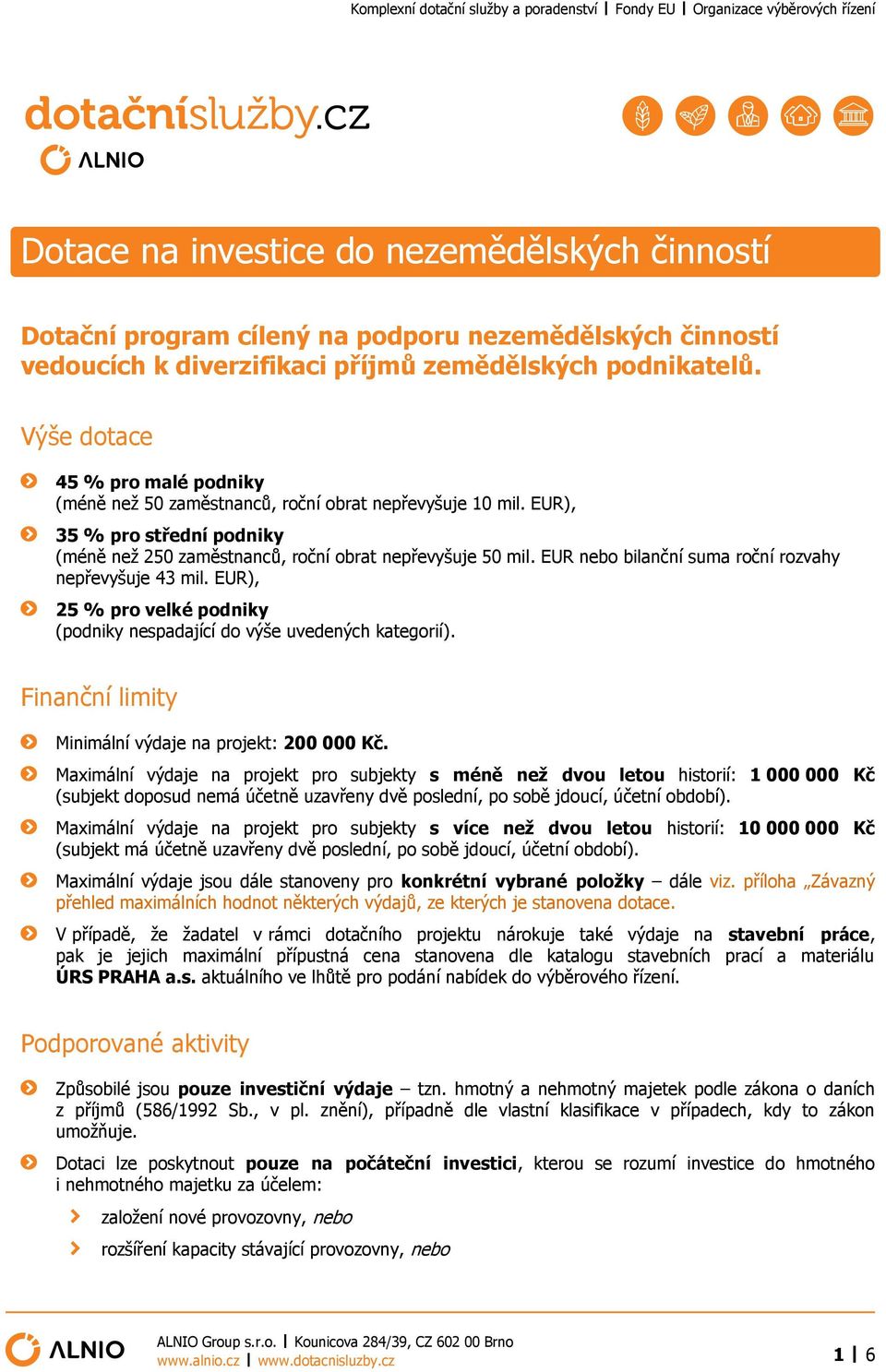 Komplexní dotační služby a poradenství | Fondy EU | Organizace výběrových řízení

dotačníslužby.cz
ALNIO

Dotace na investice do nezemědělských činností

Dotační program cílený na podporu nezemědělských činností vedoucích k diverzifikaci příjmů zemědělských podnikatelů.

Výše dotace

45 % pro malé podniky
(méně než 50 zaměstnanců, roční obrat nepřevyšuje 10 mil. EUR),

35 % pro střední podniky
(méně než 250 zaměstnanců, roční obrat nepřevyšuje 50 mil. EUR nebo bilanční suma roční rozvahy nepřevyšuje 43 mil. EUR),

25 % pro velké podniky
(podniky nespadající do výše uvedených kategorií).

Finanční limity

Minimální výdaje na projekt: 200 000 Kč.

Maximální výdaje na projekt pro subjekty s méně než dvou letou historií: 1 000 000 Kč (subjekt doposud nemá účetně uzavřeny dvě poslední, po sobě jdoucí, účetní období).

Maximální výdaje na projekt pro subjekty s více než dvou letou historií: 10 000 000 Kč (subjekt má účetně uzavřeny dvě poslední, po sobě jdoucí, účetní období).

Maximální výdaje jsou dále stanoveny pro konkrétní vybrané položky – dále viz. příloha „Závazný přehled maximálních hodnot některých výdajů, ze kterých je stanovena dotace.

V případě, že žadatel v rámci dotačního projektu nárokuje také výdaje na stavební práce, pak je jejich maximální přípustná cena stanovena dle katalogu stavebních prací a materiálu ÚRS PRAHA a.s. aktuálního ve lhůtě pro podání nabídek do výběrového řízení.

Podporované aktivity

Způsobilé jsou pouze investiční výdaje – tzn. hmotný a nehmotný majetek podle zákona o daních z příjmů (586/1992 Sb., v pl. znění), případně dle vlastní klasifikace v případech, kdy to zákon umožňuje.

Dotaci lze poskytnout pouze na počáteční investici, kterou se rozumí investice do hmotného i nehmotného majetku za účelem:

založení nové provozovny, nebo

rozšíření kapacity stávající provozovny, nebo

ALNIO
ALNIO Group s.r.o. | Kounicova 284/39, CZ 602 00 Brno
www.alnio.cz | www.dotacnisluzby.cz
1 | 6